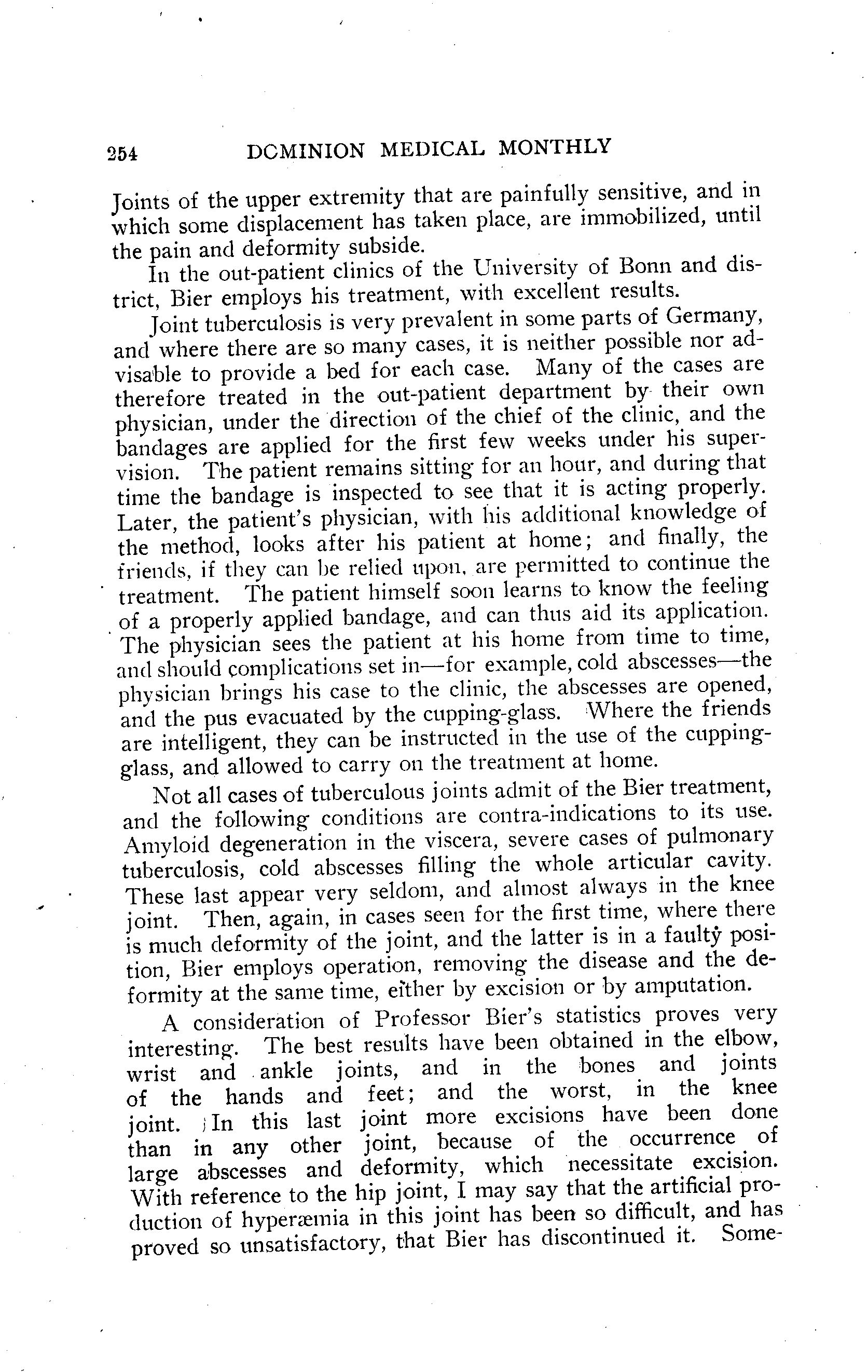 254 DOMINION MEDICAL MONTHLY

Joints of the upper extremity that are painfully sensitive, and in which some displacement has taken place, are immobilized, until the pain and deformity subside.

In the out-patient clinics of the University of Bonn and district, Bier employs his treatment, with excellent results.

Joint tuberculosis is very prevalent in some parts of Germany, and where there are so many cases, it is neither possible nor advisable to provide a bed for each case. Many of the cases are therefore treated in the out-patient department by their own physician, under the direction of the chief of the clinic, and the bandages are applied for the first few weeks under his supervision. The patient remains sitting for an hour, and during that time the bandage is inspected to see that it is acting properly. Later, the patient's physician, with his additional knowledge of the method, looks after his patient at home; and finally, the friends, if they can be relied upon, are permitted to continue the treatment. The patient himself soon learns to know the feeling of a properly applied bandage, and can thus aid its application. The physician sees the patient at his home from time to time, and should complications set in—for example, cold abscesses—the physician brings his case to the clinic, the abscesses are opened, and the pus evacuated by the cupping-glass. Where the friends are intelligent, they can be instructed in the use of the cupping-glass, and allowed to carry on the treatment at home.

Not all cases of tuberculous joints admit of the Bier treatment, and the following conditions are contra-indications to its use. Amyloid degeneration in the viscera, severe cases of pulmonary tuberculosis, cold abscesses filling the whole articular cavity. These last appear very seldom, and almost always in the knee joint. Then, again, in cases seen for the first time, where there is much deformity of the joint, and the latter is in a faulty position, Bier employs operation, removing the disease and the deformity at the same time, either by excision or by amputation.

A consideration of Professor Bier's statistics proves very interesting. The best results have been obtained in the elbow, wrist and ankle joints, and in the bones and joints of the hands and feet; and the worst, in the knee joint. In this last joint more excisions have been done than in any other joint, because of the occurrence of large abscesses and deformity, which necessitate excision. With reference to the hip joint, I may say that the artificial production of hyperæmia in this joint has been so difficult, and has proved so unsatisfactory, that Bier has discontinued it. Some-